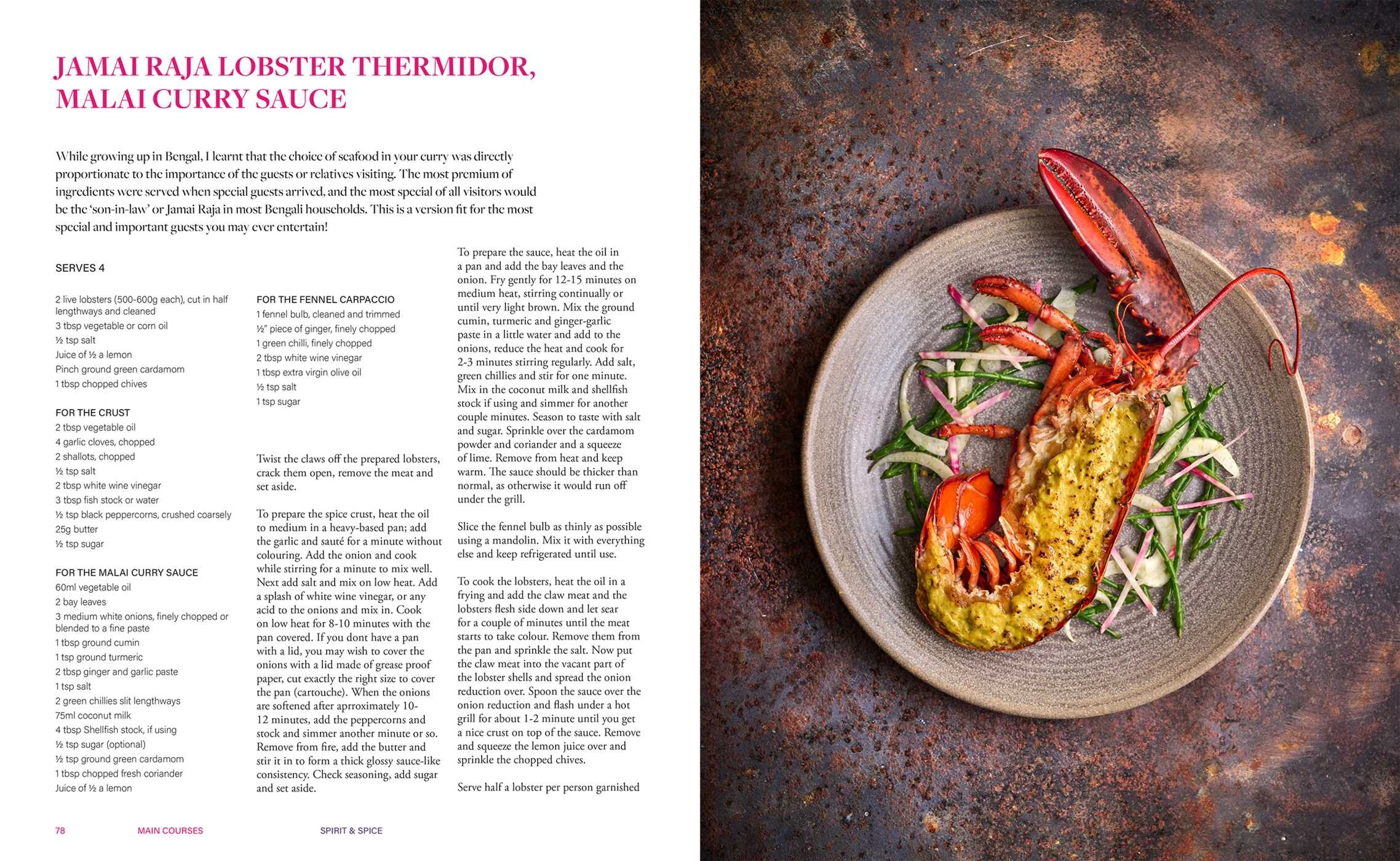 JAMAI RAJA LOBSTER THERMIDOR, MALAI CURRY SAUCE

While growing up in Bengal, I learnt that the choice of seafood in your curry was directly proportionate to the importance of the guests or relatives visiting. The most premium of ingredients were served when special guests arrived, and the most special of all visitors would be the 'son-in-law' or Jamai Raja in most Bengali households. This is a version fit for the most special and important guests you may ever entertain!

SERVES 4

2 live lobsters (500-600g each), cut in half lengthways and cleaned
3 tbsp vegetable or corn oil
½ tsp salt
Juice of ½ a lemon
Pinch ground green cardamom
1 tbsp chopped chives

FOR THE CRUST
2 tbsp vegetable oil
4 garlic cloves, chopped
2 shallots, chopped
½ tsp salt
2 tbsp white wine vinegar
3 tbsp fish stock or water
½ tsp black peppercorns, crushed coarsely
25g butter
½ tsp sugar

FOR THE MALAI CURRY SAUCE
60ml vegetable oil
2 bay leaves
3 medium white onions, finely chopped or blended to a fine paste
1 tbsp ground cumin
1 tsp ground turmeric
2 tbsp ginger and garlic paste
1 tsp salt
2 green chillies slit lengthways
75ml coconut milk
4 tbsp Shellfish stock, if using
½ tsp sugar (optional)
½ tsp ground green cardamom
1 tbsp chopped fresh coriander
Juice of ½ a lemon

FOR THE FENNEL CARPACCIO
1 fennel bulb, cleaned and trimmed
½" piece of ginger, finely chopped
1 green chilli, finely chopped
2 tbsp white wine vinegar
1 tbsp extra virgin olive oil
½ tsp salt
1 tsp sugar

Twist the claws off the prepared lobsters, crack them open, remove the meat and set aside.

To prepare the spice crust, heat the oil to medium in a heavy-based pan; add the garlic and sauté for a minute without colouring. Add the onion and cook while stirring for a minute to mix well. Next add salt and mix on low heat. Add a splash of white wine vinegar, or any acid to the onions and mix in. Cook on low heat for 8-10 minutes with the pan covered. If you dont have a pan with a lid, you may wish to cover the onions with a lid made of grease proof paper, cut exactly the right size to cover the pan (cartouche). When the onions are softened after aprroximately 10-12 minutes, add the peppercorns and stock and simmer another minute or so. Remove from fire, add the butter and stir it in to form a thick glossy sauce-like consistency. Check seasoning, add sugar and set aside.

To prepare the sauce, heat the oil in a pan and add the bay leaves and the onion. Fry gently for 12-15 minutes on medium heat, stirring continually or until very light brown. Mix the ground cumin, turmeric and ginger-garlic paste in a little water and add to the onions, reduce the heat and cook for 2-3 minutes stirring regularly. Add salt, green chillies and stir for one minute. Mix in the coconut milk and shellfish stock if using and simmer for another couple minutes. Season to taste with salt and sugar. Sprinkle over the cardamom powder and coriander and a squeeze of lime. Remove from heat and keep warm. The sauce should be thicker than normal, as otherwise it would run off under the grill.

Slice the fennel bulb as thinly as possible using a mandolin. Mix it with everything else and keep refrigerated until use.

To cook the lobsters, heat the oil in a frying and add the claw meat and the lobsters flesh side down and let sear for a couple of minutes until the meat starts to take colour. Remove them from the pan and sprinkle the salt. Now put the claw meat into the vacant part of the lobster shells and spread the onion reduction over. Spoon the sauce over the onion reduction and flash under a hot grill for about 1-2 minute until you get a nice crust on top of the sauce. Remove and squeeze the lemon juice over and sprinkle the chopped chives.

Serve half a lobster per person garnished

78 MAIN COURSES SPIRIT & SPICE